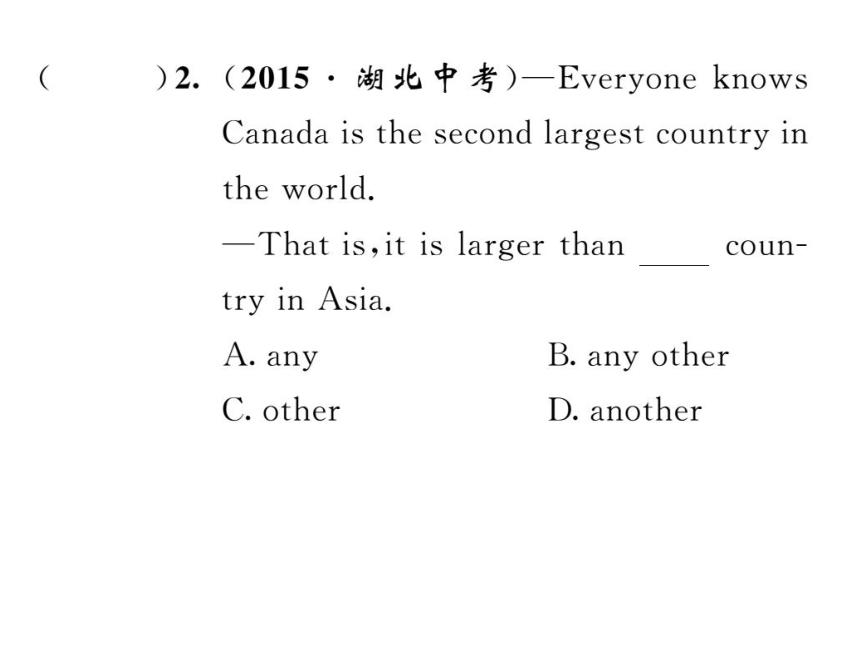 (　　)2. (2015 · 湖北中考)—Everyone knows Canada is the second largest country in the world.
—That is, it is larger than ____ country in Asia.
A. any　　B. any other
C. other　　D. another